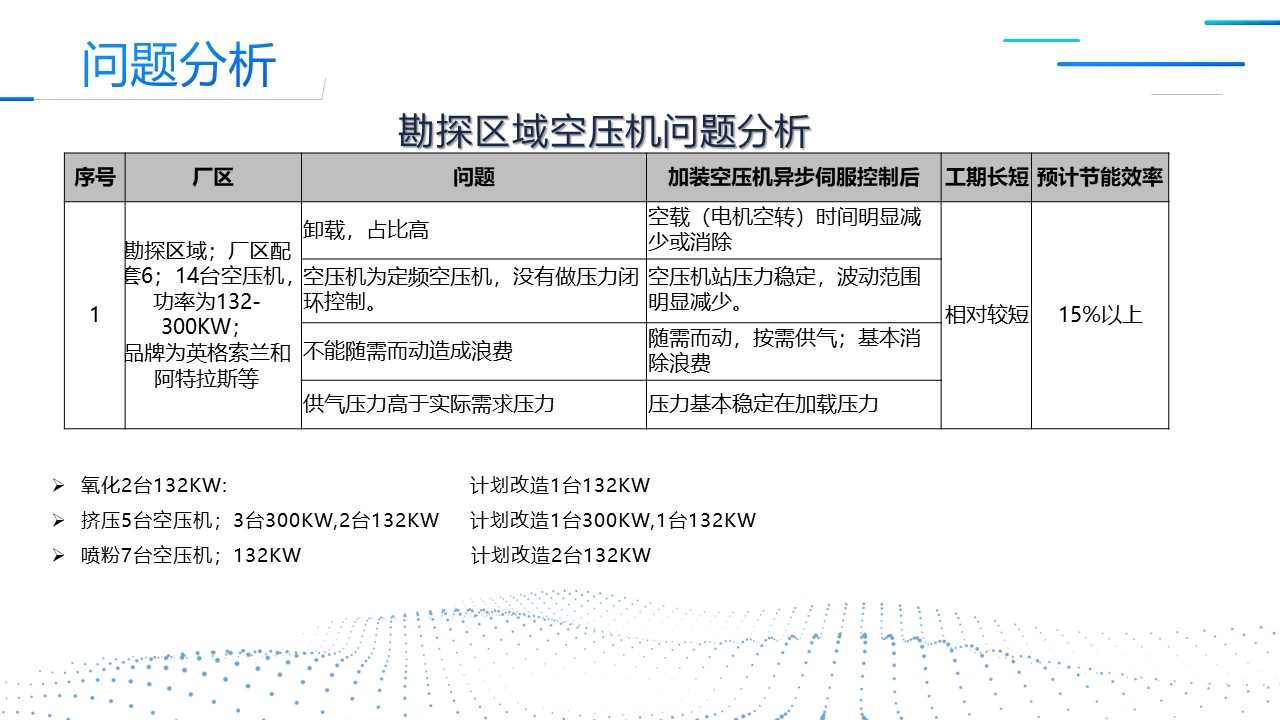 问题分析

勘探区域空压机问题分析

| 序号 | 厂区 | 问题 | 加装空压机异步伺服控制后 | 工期长短 | 预计节能效率 |
|---|---|---|---|---|---|
| 1 | 勘探区域；厂区配套6；14台空压机，功率为132-300KW；品牌为英格索兰和阿特拉斯等 | 卸载，占比高 | 空载（电机空转）时间明显减少或消除 | 相对较短 | 15%以上 |
| | | 空压机为定频空压机，没有做压力闭环控制。 | 空压机站压力稳定，波动范围明显减少。 | | |
| | | 不能随需而动造成浪费 | 随需而动，按需供气；基本消除浪费 | | |
| | | 供气压力高于实际需求压力 | 压力基本稳定在加载压力 | | |

➢ 氧化2台132KW: 计划改造1台132KW
➢ 挤压5台空压机；3台300KW,2台132KW 计划改造1台300KW,1台132KW
➢ 喷粉7台空压机；132KW 计划改造2台132KW